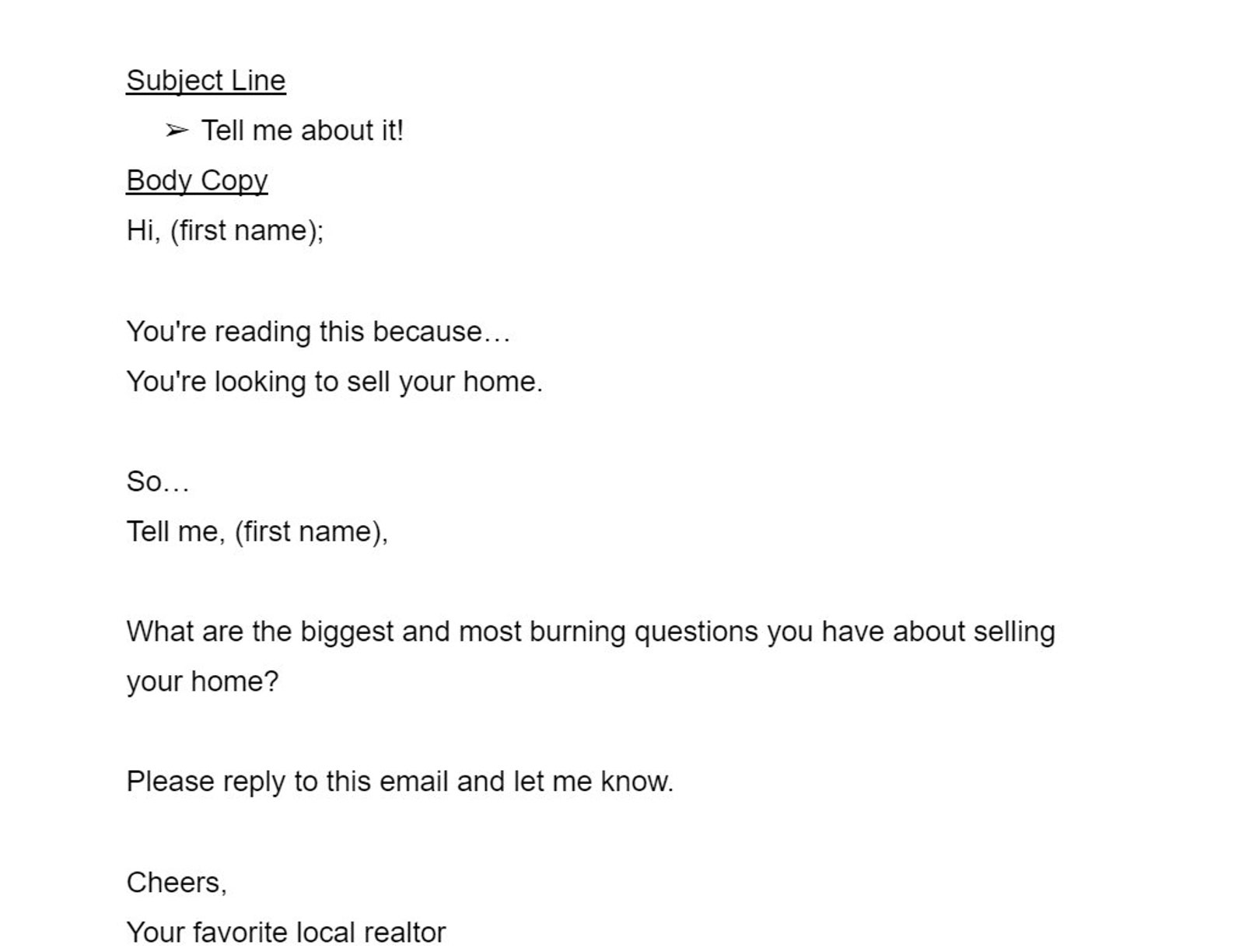 Subject Line

➢ Tell me about it!

Body Copy

Hi, (first name);

You're reading this because…
You're looking to sell your home.

So…
Tell me, (first name),

What are the biggest and most burning questions you have about selling your home?

Please reply to this email and let me know.

Cheers,
Your favorite local realtor